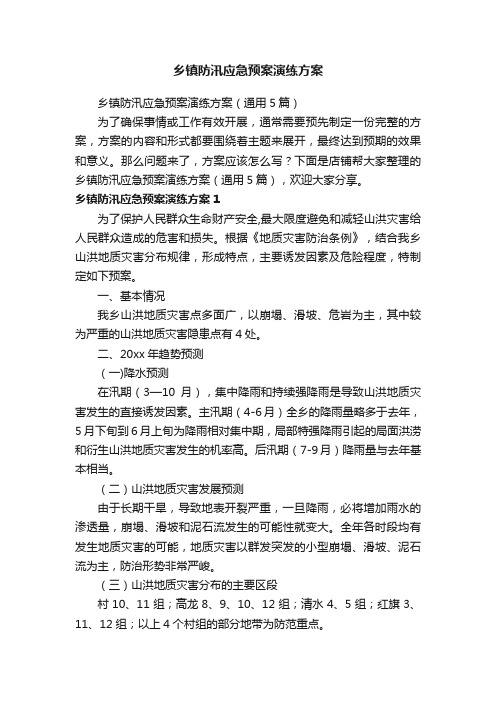 乡镇防汛应急预案演练方案

乡镇防汛应急预案演练方案（通用5篇）

为了确保事情或工作有效开展，通常需要预先制定一份完整的方案，方案的内容和形式都要围绕着主题来展开，最终达到预期的效果和意义。那么问题来了，方案应该怎么写？下面是店铺帮大家整理的乡镇防汛应急预案演练方案（通用5篇），欢迎大家分享。

乡镇防汛应急预案演练方案1

为了保护人民群众生命财产安全,最大限度避免和减轻山洪灾害给人民群众造成的危害和损失。根据《地质灾害防治条例》，结合我乡山洪地质灾害分布规律，形成特点，主要诱发因素及危险程度，特制定如下预案。

一、基本情况

我乡山洪地质灾害点多面广，以崩塌、滑坡、危岩为主，其中较为严重的山洪地质灾害隐患点有4处。

二、20xx年趋势预测

（一)降水预测

在汛期（3—10 月），集中降雨和持续强降雨是导致山洪地质灾害发生的直接诱发因素。主汛期（4-6月）全乡的降雨量略多于去年，5月下旬到6月上旬为降雨相对集中期，局部特强降雨引起的局面洪涝和衍生山洪地质灾害发生的机率高。后汛期（7-9月）降雨量与去年基本相当。

（二）山洪地质灾害发展预测

由于长期干旱，导致地表开裂严重，一旦降雨，必将增加雨水的渗透量，崩塌、滑坡和泥石流发生的可能性就变大。全年各时段均有发生地质灾害的可能，地质灾害以群发突发的小型崩塌、滑坡、泥石流为主，防治形势非常严峻。

（三）山洪地质灾害分布的主要区段

村10、11组；高龙8、9、10、12组；清水4、5组；红旗3、11、12组；以上4个村组的部分地带为防范重点。